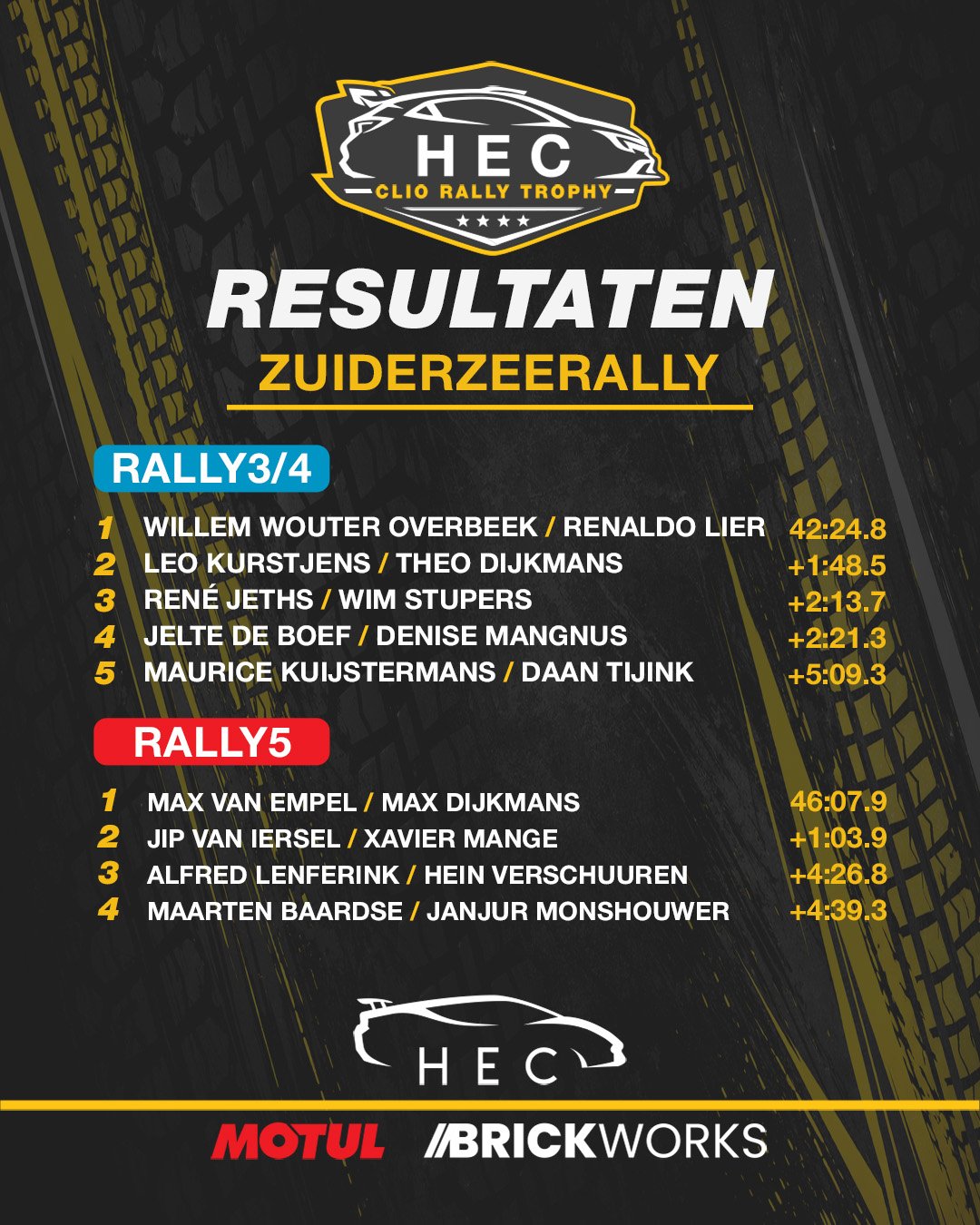 HEC
CLIO RALLY TROPHY

RESULTATEN
ZUIDERZEERALLY

RALLY3/4

1 WILLEM WOUTER OVERBEEK / RENALDO LIER 42:24.8
2 LEO KURSTJENS / THEO DIJKMANS +1:48.5
3 RENÉ JETHS / WIM STUPERS +2:13.7
4 JELTE DE BOEF / DENISE MANGNUS +2:21.3
5 MAURICE KUIJSTERMANS / DAAN TIJINK +5:09.3

RALLY5

1 MAX VAN EMPEL / MAX DIJKMANS 46:07.9
2 JIP VAN IERSEL / XAVIER MANGE +1:03.9
3 ALFRED LENFERINK / HEIN VERSCHUUREN +4:26.8
4 MAARTEN BAARDSE / JANJUR MONSHOUWER +4:39.3

HEC

MOTUL //BRICKWORKS